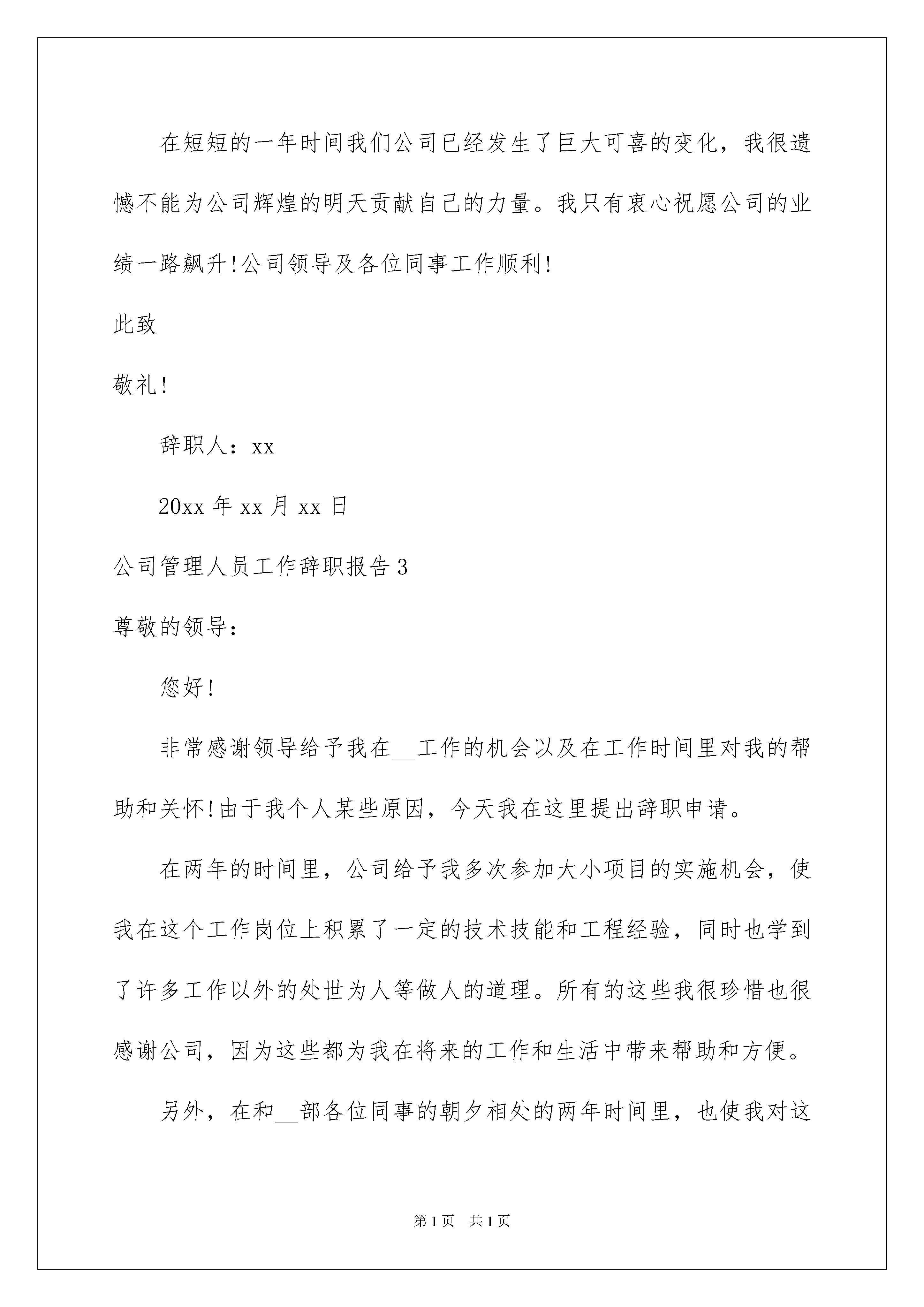 在短短的一年时间我们公司已经发生了巨大可喜的变化，我很遗憾不能为公司辉煌的明天贡献自己的力量。我只有衷心祝愿公司的业绩一路飙升!公司领导及各位同事工作顺利!

此致

敬礼!

辞职人：xx

20xx 年 xx 月 xx 日

公司管理人员工作辞职报告 3

尊敬的领导：

您好!

非常感谢领导给予我在__工作的机会以及在工作时间里对我的帮助和关怀!由于我个人某些原因，今天我在这里提出辞职申请。

在两年的时间里，公司给予我多次参加大小项目的实施机会，使我在这个工作岗位上积累了一定的技术技能和工程经验，同时也学到了许多工作以外的处世为人等做人的道理。所有的这些我很珍惜也很感谢公司，因为这些都为我在将来的工作和生活中带来帮助和方便。

另外，在和__部各位同事的朝夕相处的两年时间里，也使我对这

第 1 页 共 1 页